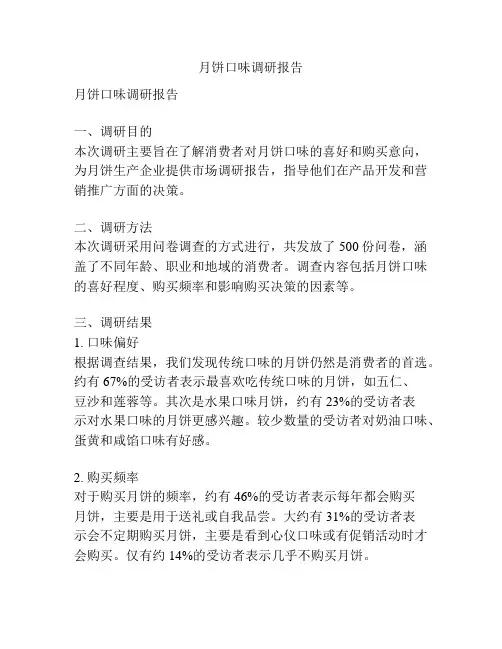 月饼口味调研报告

月饼口味调研报告

一、调研目的
本次调研主要旨在了解消费者对月饼口味的喜好和购买意向，为月饼生产企业提供市场调研报告，指导他们在产品开发和营销推广方面的决策。

二、调研方法
本次调研采用问卷调查的方式进行，共发放了 500 份问卷，涵盖了不同年龄、职业和地域的消费者。调查内容包括月饼口味的喜好程度、购买频率和影响购买决策的因素等。

三、调研结果
1. 口味偏好
根据调查结果，我们发现传统口味的月饼仍然是消费者的首选。约有 67%的受访者表示最喜欢吃传统口味的月饼，如五仁、豆沙和莲蓉等。其次是水果口味月饼，约有 23%的受访者表示对水果口味的月饼更感兴趣。较少数量的受访者对奶油口味、蛋黄和咸馅口味有好感。

2. 购买频率
对于购买月饼的频率，约有 46%的受访者表示每年都会购买月饼，主要是用于送礼或自我品尝。大约有 31%的受访者表示会不定期购买月饼，主要是看到心仪口味或有促销活动时才会购买。仅有约 14%的受访者表示几乎不购买月饼。